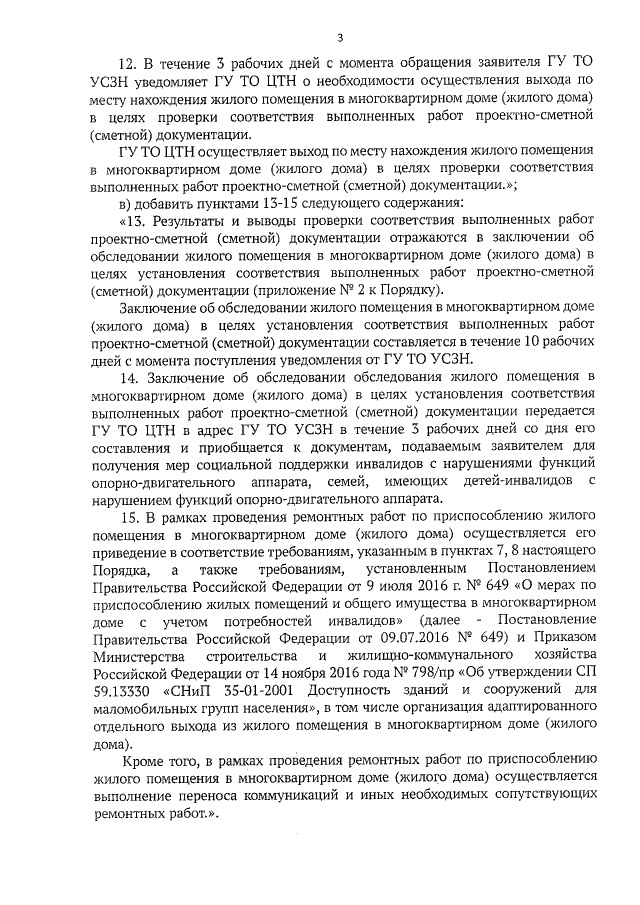 3

12. В течение 3 рабочих дней с момента обращения заявителя ГУ ТО УСЗН уведомляет ГУ ТО ЦТН о необходимости осуществления выхода по месту нахождения жилого помещения в многоквартирном доме (жилого дома) в целях проверки соответствия выполненных работ проектно-сметной (сметной) документации.

ГУ ТО ЦТН осуществляет выход по месту нахождения жилого помещения в многоквартирном доме (жилого дома) в целях проверки соответствия выполненных работ проектно-сметной (сметной) документации.»;

в) добавить пунктами 13-15 следующего содержания:

«13. Результаты и выводы проверки соответствия выполненных работ проектно-сметной (сметной) документации отражаются в заключении об обследовании жилого помещения в многоквартирном доме (жилого дома) в целях установления соответствия выполненных работ проектно-сметной (сметной) документации (приложение № 2 к Порядку).

Заключение об обследовании жилого помещения в многоквартирном доме (жилого дома) в целях установления соответствия выполненных работ проектно-сметной (сметной) документации составляется в течение 10 рабочих дней с момента поступления уведомления от ГУ ТО УСЗН.

14. Заключение об обследовании обследования жилого помещения в многоквартирном доме (жилого дома) в целях установления соответствия выполненных работ проектно-сметной (сметной) документации передается ГУ ТО ЦТН в адрес ГУ ТО УСЗН в течение 3 рабочих дней со дня его составления и приобщается к документам, подаваемым заявителем для получения мер социальной поддержки инвалидов с нарушениями функций опорно-двигательного аппарата, семей, имеющих детей-инвалидов с нарушением функций опорно-двигательного аппарата.

15. В рамках проведения ремонтных работ по приспособлению жилого помещения в многоквартирном доме (жилого дома) осуществляется его приведение в соответствие требованиям, указанным в пунктах 7, 8 настоящего Порядка, а также требованиям, установленным Постановлением Правительства Российской Федерации от 9 июля 2016 г. № 649 «О мерах по приспособлению жилых помещений и общего имущества в многоквартирном доме с учетом потребностей инвалидов» (далее - Постановление Правительства Российской Федерации от 09.07.2016 № 649) и Приказом Министерства строительства и жилищно-коммунального хозяйства Российской Федерации от 14 ноября 2016 года № 798/пр «Об утверждении СП 59.13330 «СНиП 35-01-2001 Доступность зданий и сооружений для маломобильных групп населения», в том числе организация адаптированного отдельного выхода из жилого помещения в многоквартирном доме (жилого дома).

Кроме того, в рамках проведения ремонтных работ по приспособлению жилого помещения в многоквартирном доме (жилого дома) осуществляется выполнение переноса коммуникаций и иных необходимых сопутствующих ремонтных работ.».